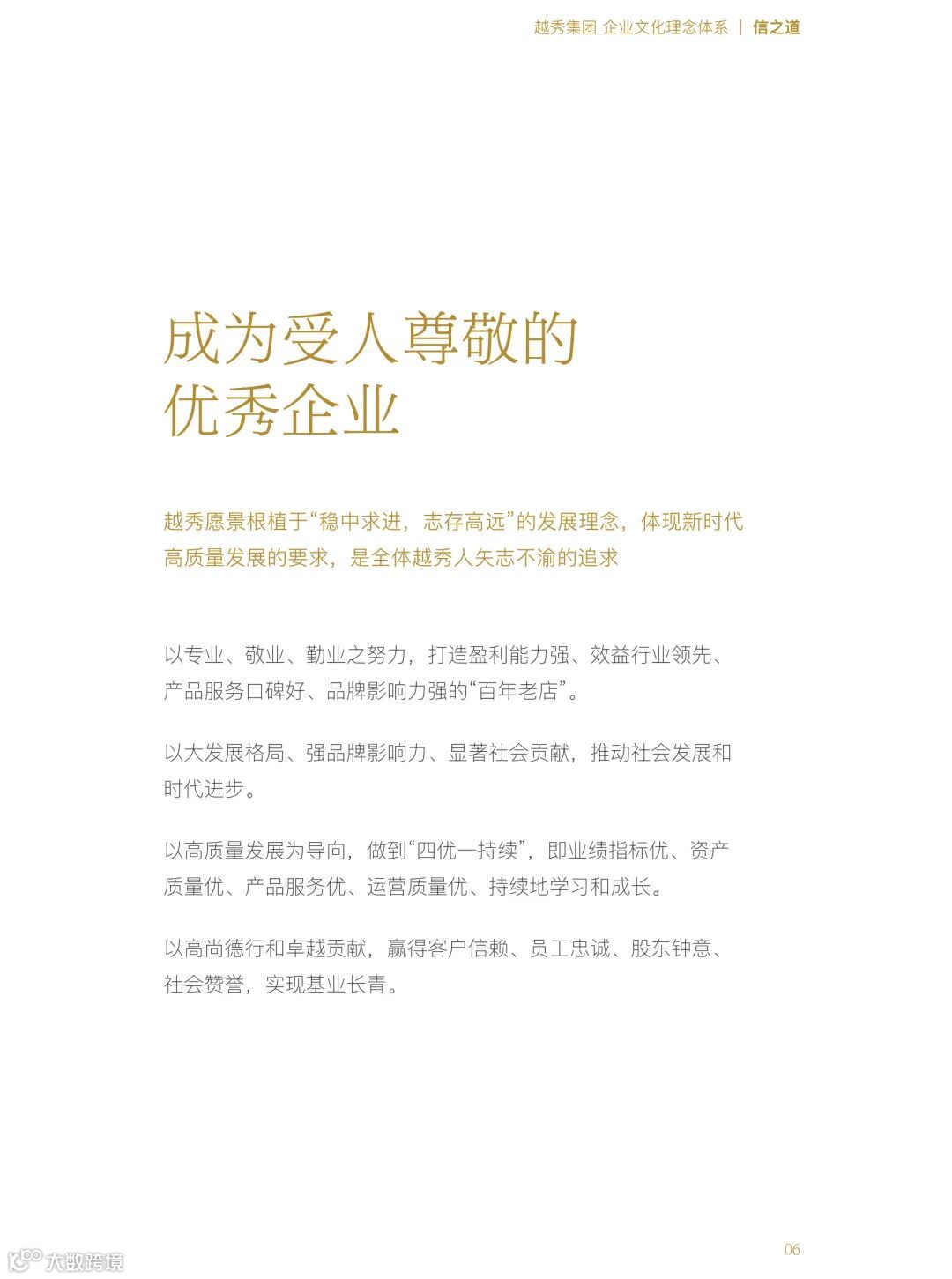 越秀集团 企业文化理念体系 | 信之道

成为受人尊敬的
优秀企业

越秀愿景根植于“稳中求进，志存高远”的发展理念，体现新时代高质量发展的要求，是全体越秀人矢志不渝的追求

以专业、敬业、勤业之努力，打造盈利能力强、效益行业领先、产品服务口碑好、品牌影响力强的“百年老店”。

以大发展格局、强品牌影响力、显著社会贡献，推动社会发展和时代进步。

以高质量发展为导向，做到“四优一持续”，即业绩指标优、资产质量优、产品服务优、运营质量优、持续地学习和成长。

以高尚德行和卓越贡献，赢得客户信赖、员工忠诚、股东钟意、社会赞誉，实现基业长青。

06

大数跨境